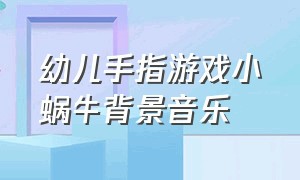 幼儿手指游戏小蜗牛背景音乐